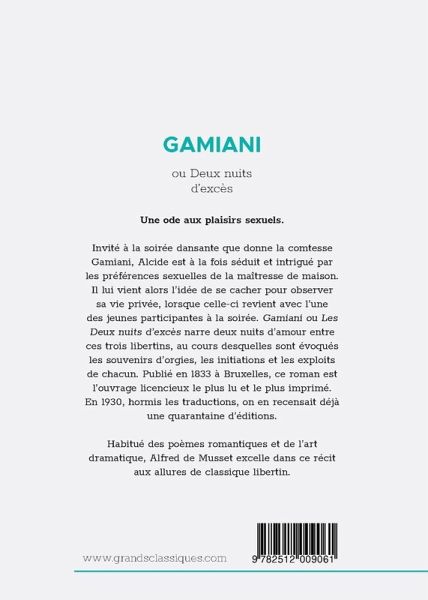 GAMIANI

ou Deux nuits d'excès

Une ode aux plaisirs sexuels.

Invité à la soirée dansante que donne la comtesse Gamiani, Alcide est à la fois séduit et intrigué par les préférences sexuelles de la maîtresse de maison. Il lui vient alors l'idée de se cacher pour observer sa vie privée, lorsque celle-ci revient avec l'une des jeunes participantes à la soirée. Gamiani ou Les Deux nuits d'excès narre deux nuits d'amour entre ces trois libertins, au cours desquelles sont évoqués les souvenirs d'orgies, les initiations et les exploits de chacun. Publié en 1833 à Bruxelles, ce roman est l'ouvrage licencieux le plus lu et le plus imprimé. En 1930, hormis les traductions, on en recensait déjà une quarantaine d'éditions.

Habitué des poèmes romantiques et de l'art dramatique, Alfred de Musset excelle dans ce récit aux allures de classique libertin.

www.grandsclassiques.com

9 782512 009061